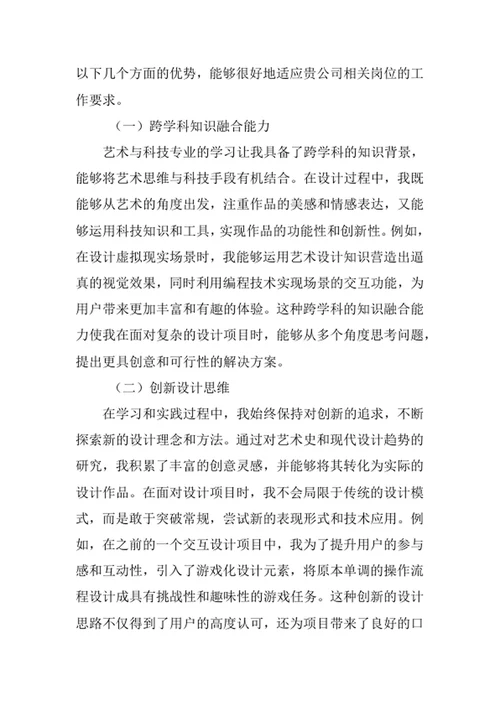 以下几个方面的优势，能够很好地适应贵公司相关岗位的工作要求。

（一）跨学科知识融合能力

艺术与科技专业的学习让我具备了跨学科的知识背景，能够将艺术思维与科技手段有机结合。在设计过程中，我既能够从艺术的角度出发，注重作品的美感和情感表达，又能够运用科技知识和工具，实现作品的功能性和创新性。例如，在设计虚拟现实场景时，我能够运用艺术设计知识营造出逼真的视觉效果，同时利用编程技术实现场景的交互功能，为用户带来更加丰富和有趣的体验。这种跨学科的知识融合能力使我在面对复杂的设计项目时，能够从多个角度思考问题，提出更具创意和可行性的解决方案。

（二）创新设计思维

在学习和实践过程中，我始终保持对创新的追求，不断探索新的设计理念和方法。通过对艺术史和现代设计趋势的研究，我积累了丰富的创意灵感，并能够将其转化为实际的设计作品。在面对设计项目时，我不会局限于传统的设计模式，而是敢于突破常规，尝试新的表现形式和技术应用。例如，在之前的一个交互设计项目中，我为了提升用户的参与感和互动性，引入了游戏化设计元素，将原本单调的操作流程设计成具有挑战性和趣味性的游戏任务。这种创新的设计思路不仅得到了用户的高度认可，还为项目带来了良好的口